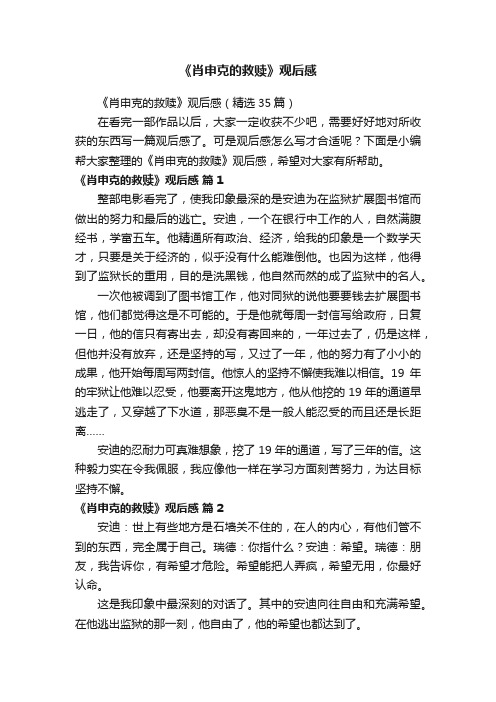 《肖申克的救赎》观后感

《肖申克的救赎》观后感（精选 35 篇）

在看完一部作品以后，大家一定收获不少吧，需要好好地对所收获的东西写一篇观后感了。可是观后感怎么写才合适呢？下面是小编帮大家整理的《肖申克的救赎》观后感，希望对大家有所帮助。

《肖申克的救赎》观后感 篇 1

整部电影看完了，使我印象最深的是安迪为在监狱扩展图书馆而做出的努力和最后的逃亡。安迪，一个在银行中工作的人，自然满腹经书，学富五车。他精通所有政治、经济，给我的印象是一个数学天才，只要是关于经济的，似乎没有什么能难倒他。也因为这样，他得到了监狱长的重用，目的是洗黑钱，他自然而然的成了监狱中的名人。

一次他被调到了图书馆工作，他对同狱的说他要要钱去扩展图书馆，他们都觉得这是不可能的。于是他就每周一封信写给政府，日复一日，他的信只有寄出去，却没有寄回来的，一年过去了，仍是这样，但他并没有放弃，还是坚持的写，又过了一年，他的努力有了小小的成果，他开始每周写两封信。他惊人的坚持不懈使我难以相信。19 年的牢狱让他难以忍受，他要离开这鬼地方，他从他挖的 19 年的通道早逃走了，又穿越了下水道，那恶臭不是一般人能忍受的而且还是长距离……

安迪的忍耐力可真难想象，挖了 19 年的通道，写了三年的信。这种毅力实在令我佩服，我应像他一样在学习方面刻苦努力，为达目标坚持不懈。

《肖申克的救赎》观后感 篇 2

安迪：世上有些地方是石墙关不住的，在人的内心，有他们管不到的东西，完全属于自己。瑞德：你指什么？安迪：希望。瑞德：朋友，我告诉你，有希望才危险。希望能把人弄疯，希望无用，你最好认命。

这是我印象中最深刻的对话了。其中的安迪向往自由和充满希望。在他逃出监狱的那一刻，他自由了，他的希望也都达到了。